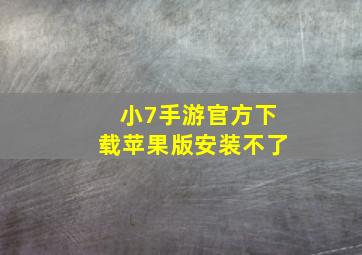 小7手游官方下载苹果版安装不了